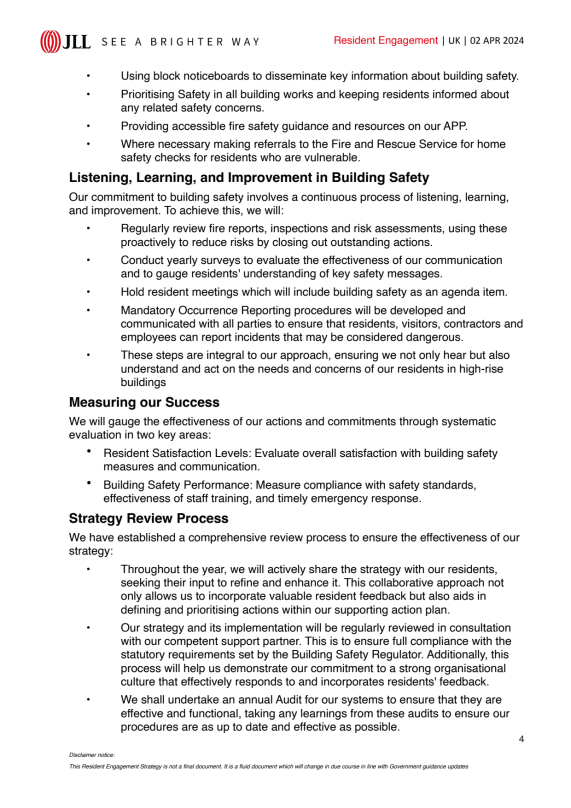 JLL SEE A BRIGHTER WAY

Resident Engagement | UK | 02 APR 2024

• Using block noticeboards to disseminate key information about building safety.
• Prioritising Safety in all building works and keeping residents informed about any related safety concerns.
• Providing accessible fire safety guidance and resources on our APP.
• Where necessary making referrals to the Fire and Rescue Service for home safety checks for residents who are vulnerable.

Listening, Learning, and Improvement in Building Safety

Our commitment to building safety involves a continuous process of listening, learning, and improvement. To achieve this, we will:

• Regularly review fire reports, inspections and risk assessments, using these proactively to reduce risks by closing out outstanding actions.
• Conduct yearly surveys to evaluate the effectiveness of our communication and to gauge residents' understanding of key safety messages.
• Hold resident meetings which will include building safety as an agenda item.
• Mandatory Occurrence Reporting procedures will be developed and communicated with all parties to ensure that residents, visitors, contractors and employees can report incidents that may be considered dangerous.
• These steps are integral to our approach, ensuring we not only hear but also understand and act on the needs and concerns of our residents in high-rise buildings

Measuring our Success

We will gauge the effectiveness of our actions and commitments through systematic evaluation in two key areas:

• Resident Satisfaction Levels: Evaluate overall satisfaction with building safety measures and communication.
• Building Safety Performance: Measure compliance with safety standards, effectiveness of staff training, and timely emergency response.

Strategy Review Process

We have established a comprehensive review process to ensure the effectiveness of our strategy:

• Throughout the year, we will actively share the strategy with our residents, seeking their input to refine and enhance it. This collaborative approach not only allows us to incorporate valuable resident feedback but also aids in defining and prioritising actions within our supporting action plan.
• Our strategy and its implementation will be regularly reviewed in consultation with our competent support partner. This is to ensure full compliance with the statutory requirements set by the Building Safety Regulator. Additionally, this process will help us demonstrate our commitment to a strong organisational culture that effectively responds to and incorporates residents' feedback.
• We shall undertake an annual Audit for our systems to ensure that they are effective and functional, taking any learnings from these audits to ensure our procedures are as up to date and effective as possible.

4

Disclaimer notice:
This Resident Engagement Strategy is not a final document. It is a fluid document which will change in due course in line with Government guidance updates